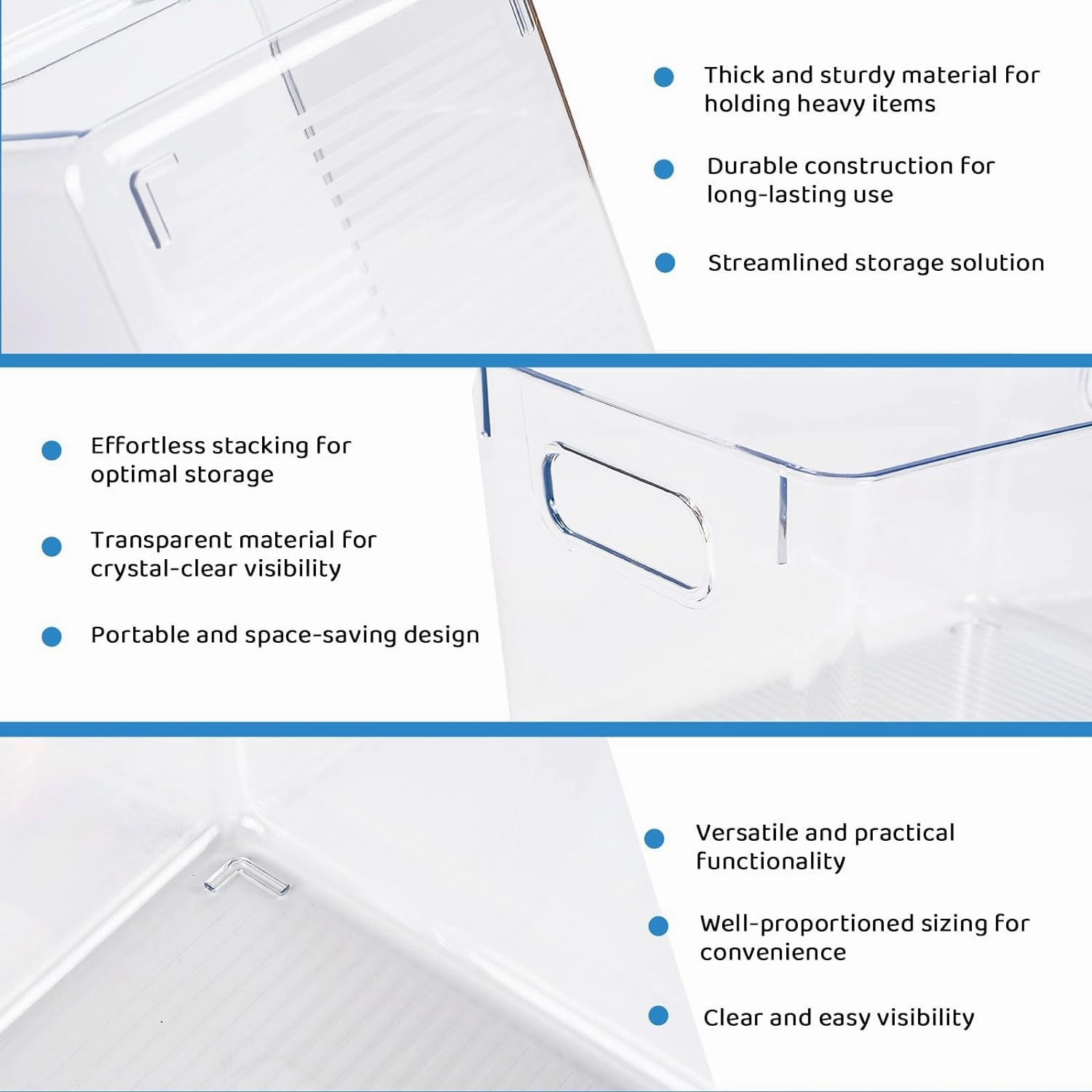 Thick and sturdy material for holding heavy items

Durable construction for long-lasting use

Streamlined storage solution

Effortless stacking for optimal storage

Transparent material for crystal-clear visibility

Portable and space-saving design

Versatile and practical functionality

Well-proportioned sizing for convenience

Clear and easy visibility